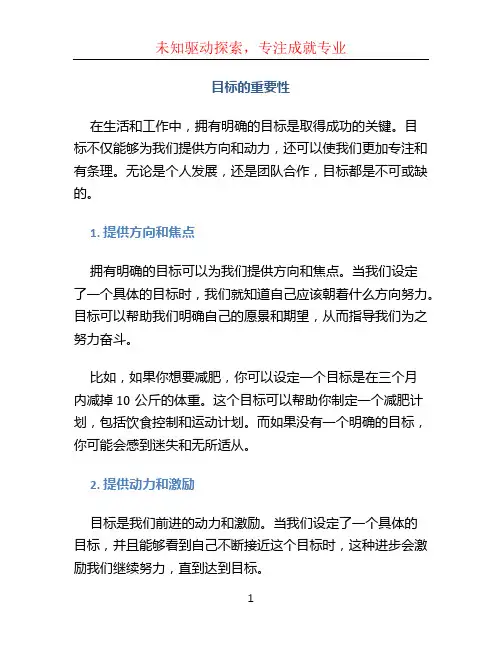 未知驱动探索，专注成就专业

目标的重要性

在生活和工作中，拥有明确的目标是取得成功的关键。目标不仅能够为我们提供方向和动力，还可以使我们更加专注和有条理。无论是个人发展，还是团队合作，目标都是不可或缺的。

1. 提供方向和焦点

拥有明确的目标可以为我们提供方向和焦点。当我们设定了一个具体的目标时，我们就知道自己应该朝着什么方向努力。目标可以帮助我们明确自己的愿景和期望，从而指导我们为之努力奋斗。

比如，如果你想要减肥，你可以设定一个目标是在三个月内减掉 10 公斤的体重。这个目标可以帮助你制定一个减肥计划，包括饮食控制和运动计划。而如果没有一个明确的目标，你可能会感到迷失和无所适从。

2. 提供动力和激励

目标是我们前进的动力和激励。当我们设定了一个具体的目标，并且能够看到自己不断接近这个目标时，这种进步会激励我们继续努力，直到达到目标。

1